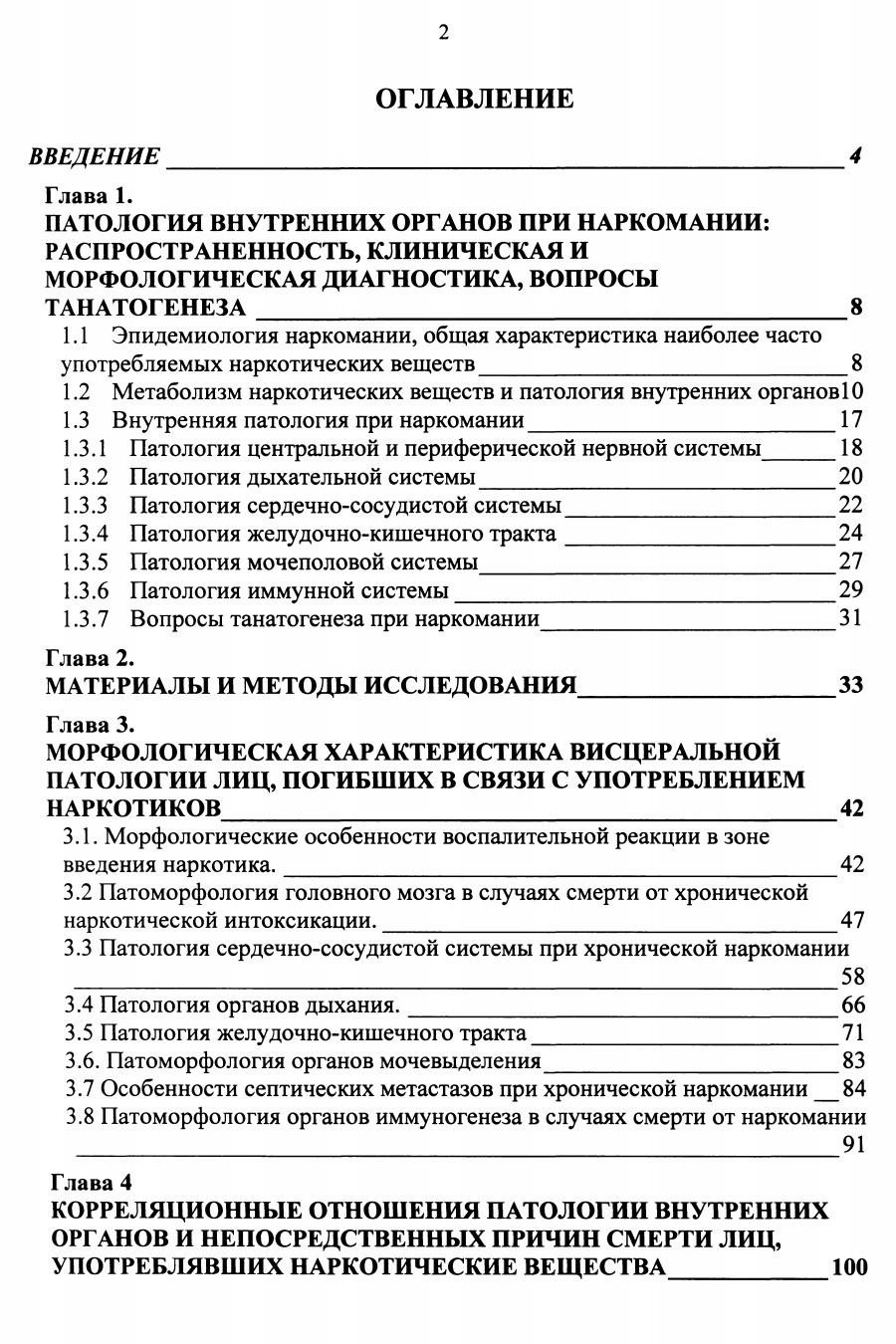 2

ОГЛАВЛЕНИЕ

ВВЕДЕНИЕ 4

Глава 1.
ПАТОЛОГИЯ ВНУТРЕННИХ ОРГАНОВ ПРИ НАРКОМАНИИ: РАСПРОСТРАНЕННОСТЬ, КЛИНИЧЕСКАЯ И МОРФОЛОГИЧЕСКАЯ ДИАГНОСТИКА, ВОПРОСЫ ТАНАТОГЕНЕЗА 8

1.1 Эпидемиология наркомании, общая характеристика наиболее часто употребляемых наркотических веществ 8
1.2 Метаболизм наркотических веществ и патология внутренних органов 10
1.3 Внутренняя патология при наркомании 17
1.3.1 Патология центральной и периферической нервной системы 18
1.3.2 Патология дыхательной системы 20
1.3.3 Патология сердечно-сосудистой системы 22
1.3.4 Патология желудочно-кишечного тракта 24
1.3.5 Патология мочеполовой системы 27
1.3.6 Патология иммунной системы 29
1.3.7 Вопросы танатогенеза при наркомании 31

Глава 2.
МАТЕРИАЛЫ И МЕТОДЫ ИССЛЕДОВАНИЯ 33

Глава 3.
МОРФОЛОГИЧЕСКАЯ ХАРАКТЕРИСТИКА ВИСЦЕРАЛЬНОЙ ПАТОЛОГИИ ЛИЦ, ПОГИБШИХ В СВЯЗИ С УПОТРЕБЛЕНИЕМ НАРКОТИКОВ 42

3.1. Морфологические особенности воспалительной реакции в зоне введения наркотика. 42
3.2 Патоморфология головного мозга в случаях смерти от хронической наркотической интоксикации. 47
3.3 Патология сердечно-сосудистой системы при хронической наркомании 58
3.4 Патология органов дыхания. 66
3.5 Патология желудочно-кишечного тракта 71
3.6. Патоморфология органов мочевыделения 83
3.7 Особенности септических метастазов при хронической наркомании 84
3.8 Патоморфология органов иммуногенеза в случаях смерти от наркомании 91

Глава 4
КОРРЕЛЯЦИОННЫЕ ОТНОШЕНИЯ ПАТОЛОГИИ ВНУТРЕННИХ ОРГАНОВ И НЕПОСРЕДСТВЕННЫХ ПРИЧИН СМЕРТИ ЛИЦ, УПОТРЕБЛЯВШИХ НАРКОТИЧЕСКИЕ ВЕЩЕСТВА 100